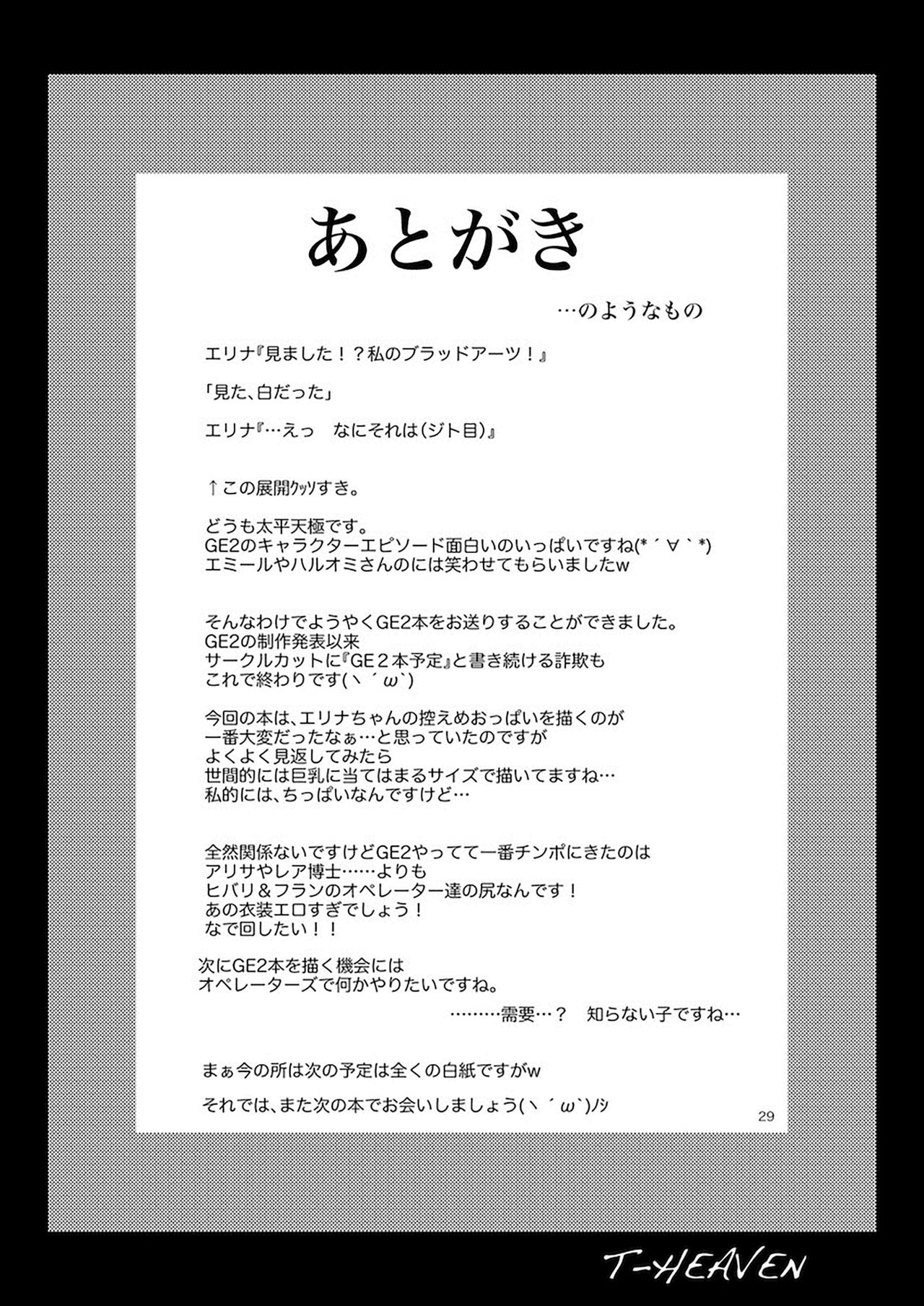 あとがき

…のようなもの

エリナ『見ました！？私のブラッドアーツ！』

「見た、白だった」

エリナ『…えっ　なにそれは（ジト目）』

↑この展開ｸｯｿすき。

どうも太平天極です。
GE2のキャラクターエピソード面白いのいっぱいですね(*´∀｀*)
エミールやハルオミさんのには笑わせてもらいましたw

そんなわけでようやくGE2本をお送りすることができました。
GE2の制作発表以来
サークルカットに『GE２本予定』と書き続ける詐欺も
これで終わりです(ヽ´ω`)

今回の本は、エリナちゃんの控えめおっぱいを描くのが
一番大変だったなぁ…と思っていたのですが
よくよく見返してみたら
世間的には巨乳に当てはまるサイズで描いてますね…
私的には、ちっぱいなんですけど…

全然関係ないですけどGE2やってて一番チンポにきたのは
アリサやレア博士……よりも
ヒバリ＆フランのオペレーター達の尻なんです！
あの衣装エロすぎでしょう！
なで回したい！！

次にGE2本を描く機会には
オペレーターズで何かやりたいですね。
………需要…？　知らない子ですね…

まぁ今の所は次の予定は全くの白紙ですがw

それでは、また次の本でお会いしましょう(ヽ´ω`)ﾉｼ

29

T-HEAVEN